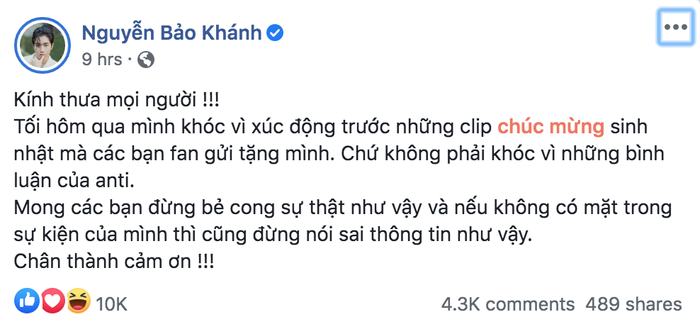 Nguyễn Bảo Khánh
9 hrs ·

Kính thưa mọi người !!!
Tối hôm qua mình khóc vì xúc động trước những clip chúc mừng sinh nhật mà các bạn fan gửi tặng mình. Chứ không phải khóc vì những bình luận của anti.
Mong các bạn đừng bẻ cong sự thật như vậy và nếu không có mặt trong sự kiện của mình thì cũng đừng nói sai thông tin như vậy.
Chân thành cảm ơn !!!

10K
4.3K comments 489 shares